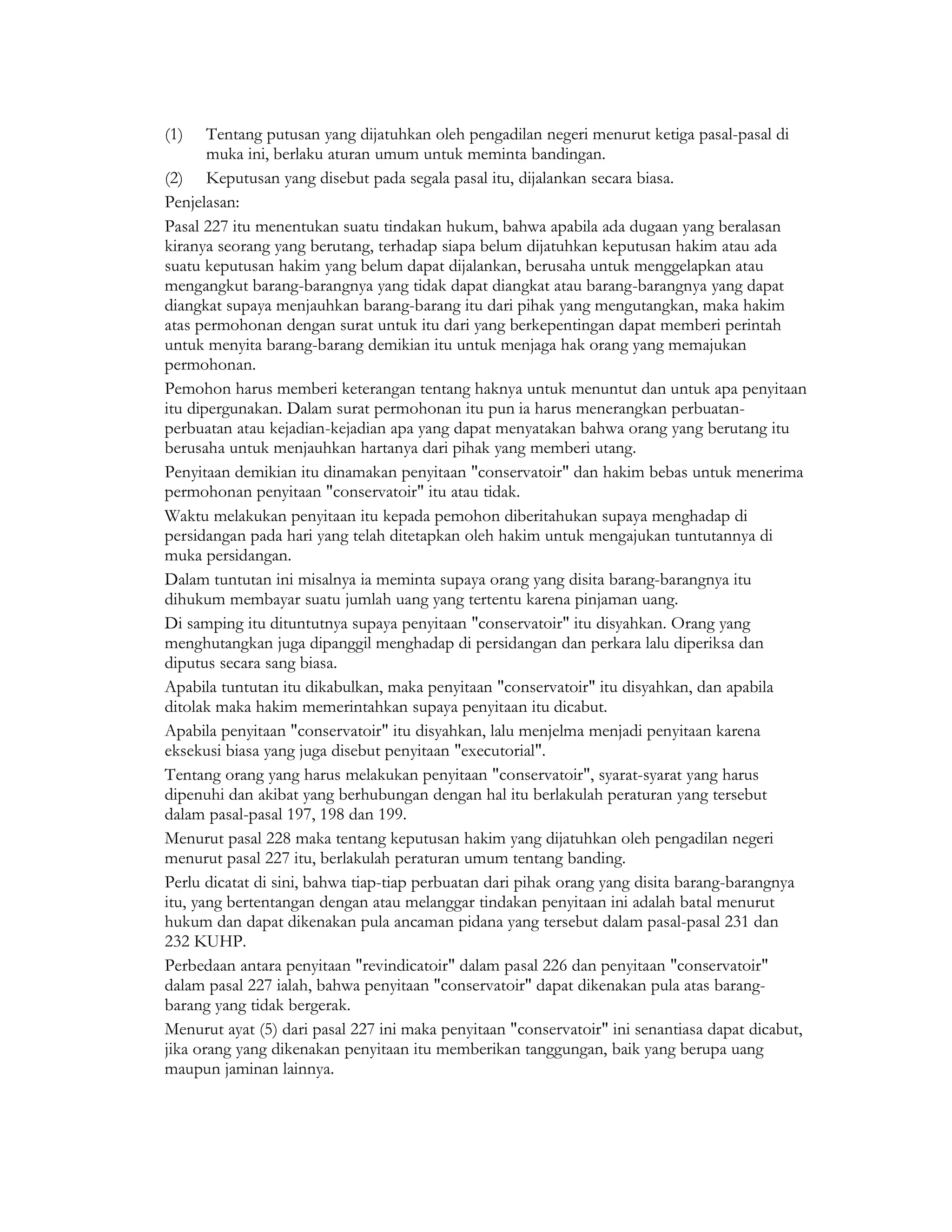 (1) Tentang putusan yang dijatuhkan oleh pengadilan negeri menurut ketiga pasal-pasal di muka ini, berlaku aturan umum untuk meminta bandingan.

(2) Keputusan yang disebut pada segala pasal itu, dijalankan secara biasa.

Penjelasan:

Pasal 227 itu menentukan suatu tindakan hukum, bahwa apabila ada dugaan yang beralasan kiranya seorang yang berutang, terhadap siapa belum dijatuhkan keputusan hakim atau ada suatu keputusan hakim yang belum dapat dijalankan, berusaha untuk menggelapkan atau mengangkut barang-barangnya yang tidak dapat diangkat atau barang-barangnya yang dapat diangkat supaya menjauhkan barang-barang itu dari pihak yang mengutangkan, maka hakim atas permohonan dengan surat untuk itu dari yang berkepentingan dapat memberi perintah untuk menyita barang-barang demikian itu untuk menjaga hak orang yang memajukan permohonan.

Pemohon harus memberi keterangan tentang haknya untuk menuntut dan untuk apa penyitaan itu dipergunakan. Dalam surat permohonan itu pun ia harus menerangkan perbuatan-perbuatan atau kejadian-kejadian apa yang dapat menyatakan bahwa orang yang berutang itu berusaha untuk menjauhkan hartanya dari pihak yang memberi utang.

Penyitaan demikian itu dinamakan penyitaan "conservatoir" dan hakim bebas untuk menerima permohonan penyitaan "conservatoir" itu atau tidak.

Waktu melakukan penyitaan itu kepada pemohon diberitahukan supaya menghadap di persidangan pada hari yang telah ditetapkan oleh hakim untuk mengajukan tuntutannya di muka persidangan.

Dalam tuntutan ini misalnya ia meminta supaya orang yang disita barang-barangnya itu dihukum membayar suatu jumlah uang yang tertentu karena pinjaman uang.

Di samping itu dituntutnya supaya penyitaan "conservatoir" itu disyahkan. Orang yang menghutangkan juga dipanggil menghadap di persidangan dan perkara lalu diperiksa dan diputus secara sang biasa.

Apabila tuntutan itu dikabulkan, maka penyitaan "conservatoir" itu disyahkan, dan apabila ditolak maka hakim memerintahkan supaya penyitaan itu dicabut.

Apabila penyitaan "conservatoir" itu disyahkan, lalu menjelma menjadi penyitaan karena eksekusi biasa yang juga disebut penyitaan "executorial".

Tentang orang yang harus melakukan penyitaan "conservatoir", syarat-syarat yang harus dipenuhi dan akibat yang berhubungan dengan hal itu berlakulah peraturan yang tersebut dalam pasal-pasal 197, 198 dan 199.

Menurut pasal 228 maka tentang keputusan hakim yang dijatuhkan oleh pengadilan negeri menurut pasal 227 itu, berlakulah peraturan umum tentang banding.

Perlu dicatat di sini, bahwa tiap-tiap perbuatan dari pihak orang yang disita barang-barangnya itu, yang bertentangan dengan atau melanggar tindakan penyitaan ini adalah batal menurut hukum dan dapat dikenakan pula ancaman pidana yang tersebut dalam pasal-pasal 231 dan 232 KUHP.

Perbedaan antara penyitaan "revindicatoir" dalam pasal 226 dan penyitaan "conservatoir" dalam pasal 227 ialah, bahwa penyitaan "conservatoir" dapat dikenakan pula atas barang-barang yang tidak bergerak.

Menurut ayat (5) dari pasal 227 ini maka penyitaan "conservatoir" ini senantiasa dapat dicabut, jika orang yang dikenakan penyitaan itu memberikan tanggungan, baik yang berupa uang maupun jaminan lainnya.